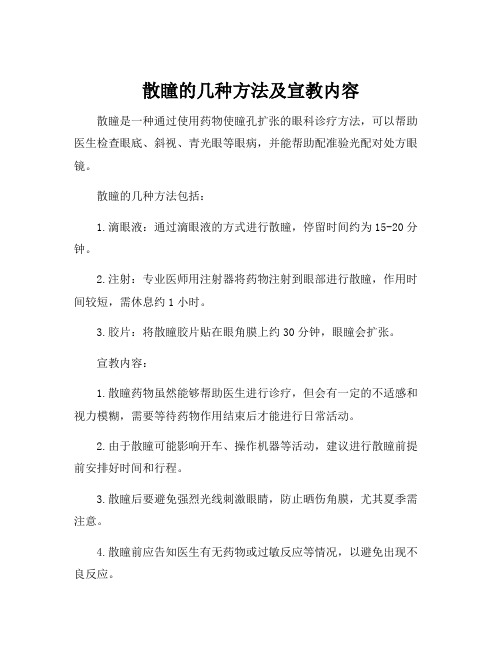 散瞳的几种方法及宣教内容

散瞳是一种通过使用药物使瞳孔扩张的眼科诊疗方法，可以帮助医生检查眼底、斜视、青光眼等眼病，并能帮助配准验光配对处方眼镜。

散瞳的几种方法包括：

1.滴眼液：通过滴眼液的方式进行散瞳，停留时间约为15-20分钟。

2.注射：专业医师用注射器将药物注射到眼部进行散瞳，作用时间较短，需休息约1小时。

3.胶片：将散瞳胶片贴在眼角膜上约30分钟，眼瞳会扩张。

宣教内容：

1.散瞳药物虽然能够帮助医生进行诊疗，但会有一定的不适感和视力模糊，需要等待药物作用结束后才能进行日常活动。

2.由于散瞳可能影响开车、操作机器等活动，建议进行散瞳前提前安排好时间和行程。

3.散瞳后要避免强烈光线刺激眼睛，防止晒伤角膜，尤其夏季需注意。

4.散瞳前应告知医生有无药物或过敏反应等情况，以避免出现不良反应。